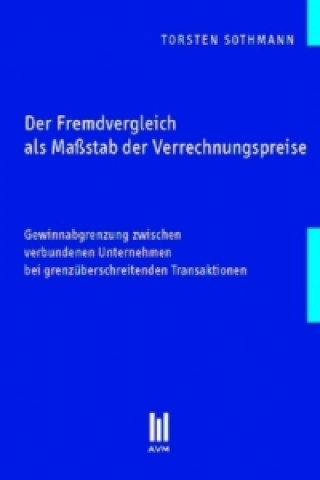 TORSTEN SOTHMANN

Der Fremdvergleich als Maßstab der Verrechnungspreise

Gewinnabgrenzung zwischen verbundenen Unternehmen bei grenzüberschreitenden Transaktionen

AVM